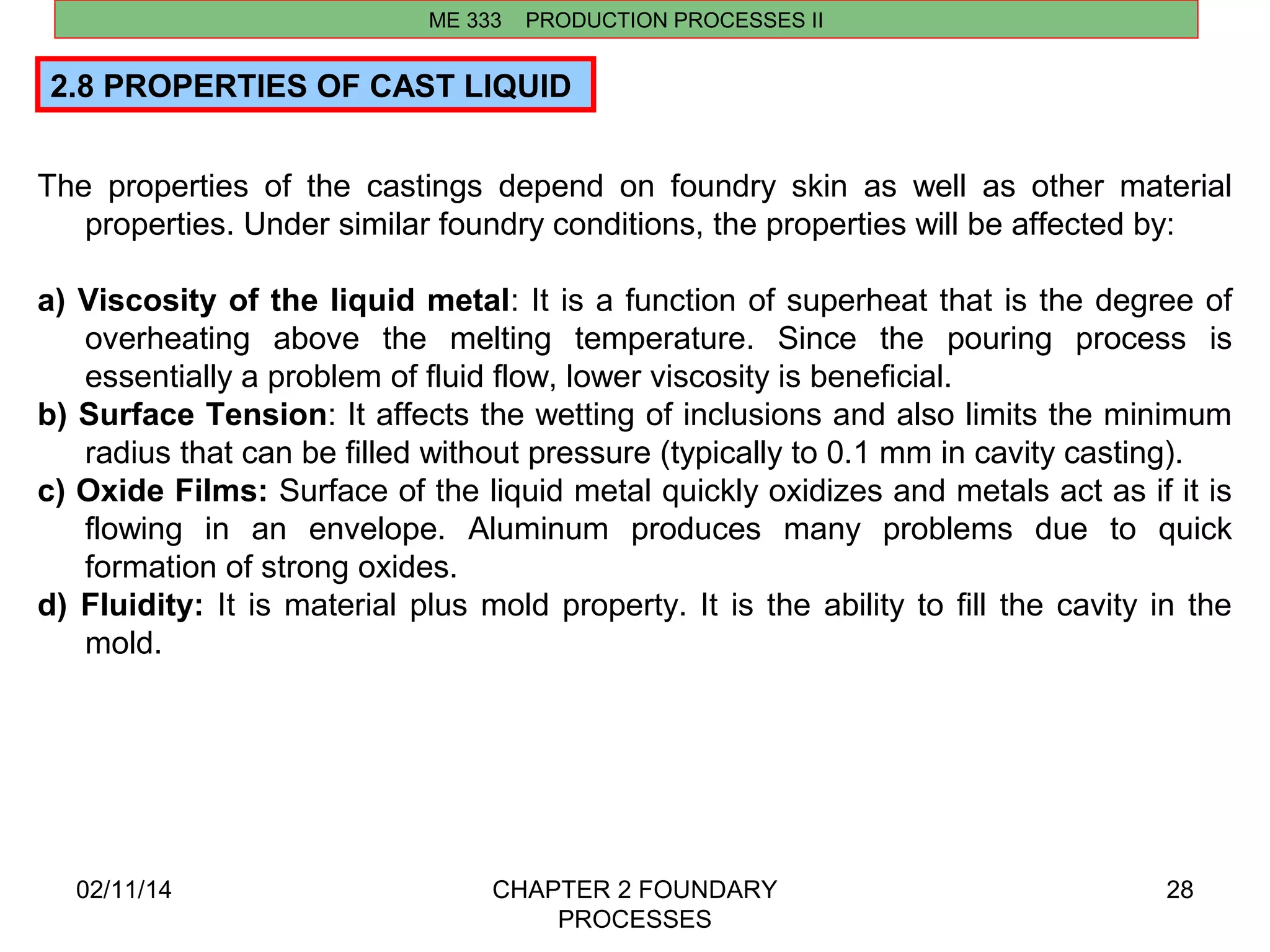 ME 333 PRODUCTION PROCESSES II

2.8 PROPERTIES OF CAST LIQUID

The properties of the castings depend on foundry skin as well as other material properties. Under similar foundry conditions, the properties will be affected by:

a) Viscosity of the liquid metal: It is a function of superheat that is the degree of overheating above the melting temperature. Since the pouring process is essentially a problem of fluid flow, lower viscosity is beneficial.
b) Surface Tension: It affects the wetting of inclusions and also limits the minimum radius that can be filled without pressure (typically to 0.1 mm in cavity casting).
c) Oxide Films: Surface of the liquid metal quickly oxidizes and metals act as if it is flowing in an envelope. Aluminum produces many problems due to quick formation of strong oxides.
d) Fluidity: It is material plus mold property. It is the ability to fill the cavity in the mold.

02/11/14

CHAPTER 2 FOUNDARY PROCESSES

28